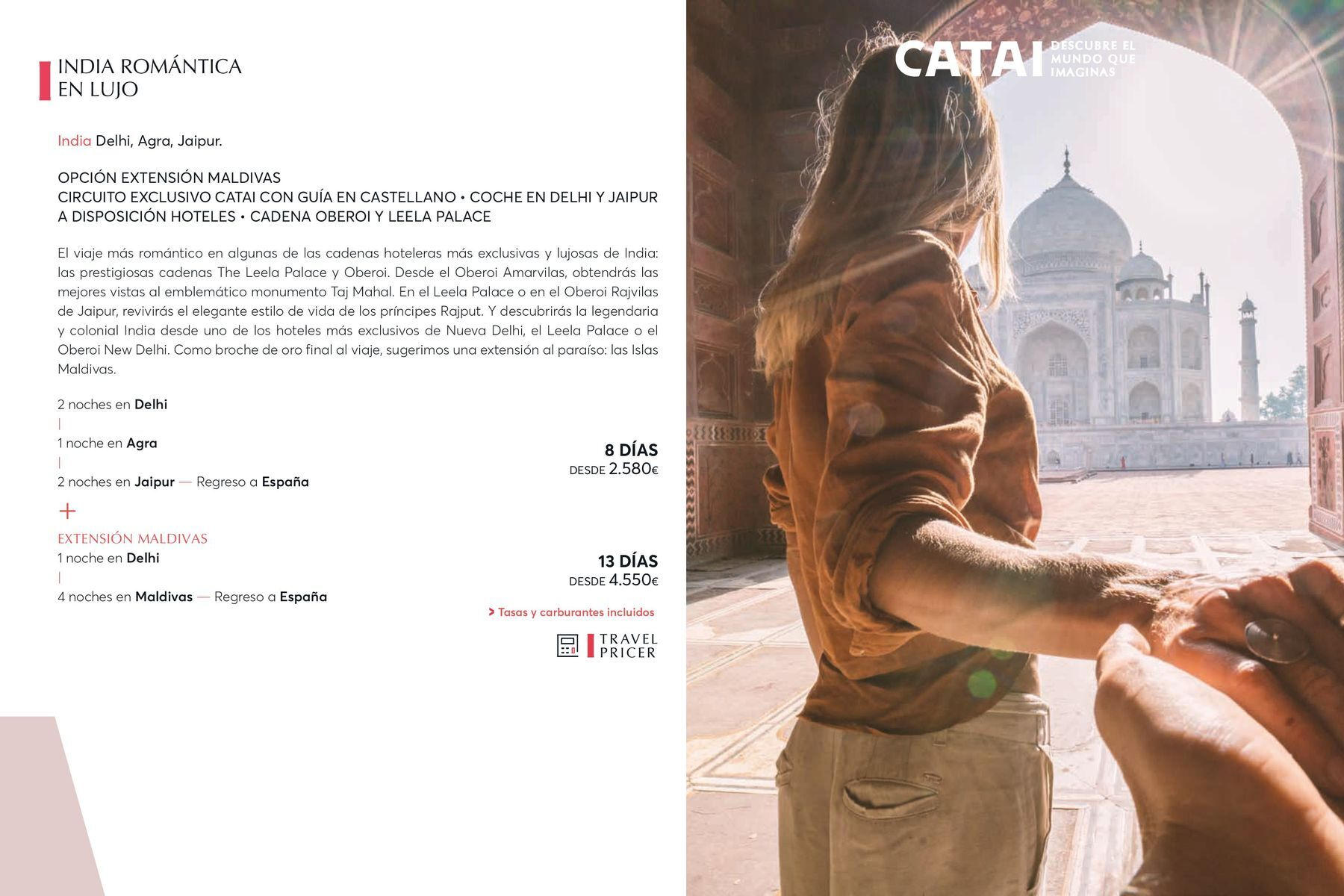 INDIA ROMÁNTICA
EN LUJO

India Delhi, Agra, Jaipur.

OPCIÓN EXTENSIÓN MALDIVAS
CIRCUITO EXCLUSIVO CATAI CON GUÍA EN CASTELLANO • COCHE EN DELHI Y JAIPUR A DISPOSICIÓN HOTELES • CADENA OBEROI Y LEELA PALACE

El viaje más romántico en algunas de las cadenas hoteleras más exclusivas y lujosas de India: las prestigiosas cadenas The Leela Palace y Oberoi. Desde el Oberoi Amarvilas, obtendrás las mejores vistas al emblemático monumento Taj Mahal. En el Leela Palace o en el Oberoi Rajvilas de Jaipur, revivirás el elegante estilo de vida de los príncipes Rajput. Y descubrirás la legendaria y colonial India desde uno de los hoteles más exclusivos de Nueva Delhi, el Leela Palace o el Oberoi New Delhi. Como broche de oro final al viaje, sugerimos una extensión al paraíso: las Islas Maldivas.

2 noches en Delhi
|
1 noche en Agra
|
2 noches en Jaipur — Regreso a España

8 DÍAS
DESDE 2.580€

+
EXTENSIÓN MALDIVAS
1 noche en Delhi
|
4 noches en Maldivas — Regreso a España

13 DÍAS
DESDE 4.550€

> Tasas y carburantes incluidos

TRAVEL
PRICER

CATAI DESCUBRE EL MUNDO QUE IMAGINAS